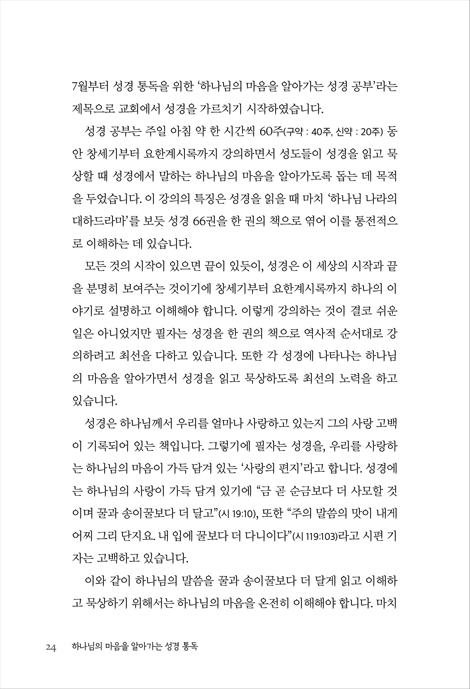 7월부터 성경 통독을 위한 '하나님의 마음을 알아가는 성경 공부'라는 제목으로 교회에서 성경을 가르치기 시작하였습니다.

성경 공부는 주일 아침 약 한 시간씩 60주(구약 : 40주, 신약 : 20주) 동안 창세기부터 요한계시록까지 강의하면서 성도들이 성경을 읽고 묵상할 때 성경에서 말하는 하나님의 마음을 알아가도록 돕는 데 목적을 두었습니다. 이 강의의 특징은 성경을 읽을 때 마치 '하나님 나라의 대하드라마'를 보듯 성경 66권을 한 권의 책으로 엮어 이를 통전적으로 이해하는 데 있습니다.

모든 것의 시작이 있으면 끝이 있듯이, 성경은 이 세상의 시작과 끝을 분명히 보여주는 것이기에 창세기부터 요한계시록까지 하나의 이야기로 설명하고 이해해야 합니다. 이렇게 강의하는 것이 결코 쉬운 일은 아니었지만 필자는 성경을 한 권의 책으로 역사적 순서대로 강의하려고 최선을 다하고 있습니다. 또한 각 성경에 나타나는 하나님의 마음을 알아가면서 성경을 읽고 묵상하도록 최선의 노력을 하고 있습니다.

성경은 하나님께서 우리를 얼마나 사랑하고 있는지 그의 사랑 고백이 기록되어 있는 책입니다. 그렇기에 필자는 성경을, 우리를 사랑하는 하나님의 마음이 가득 담겨 있는 '사랑의 편지'라고 합니다. 성경에는 하나님의 사랑이 가득 담겨 있기에 "금 곧 순금보다 더 사모할 것이며 꿀과 송이꿀보다 더 달고"(시 19:10), 또한 "주의 말씀의 맛이 내게 어찌 그리 단지요. 내 입에 꿀보다 더 다니이다"(시 119:103)라고 시편 기자는 고백하고 있습니다.

이와 같이 하나님의 말씀을 꿀과 송이꿀보다 더 달게 읽고 이해하고 묵상하기 위해서는 하나님의 마음을 온전히 이해해야 합니다. 마치

24 하나님의 마음을 알아가는 성경 통독